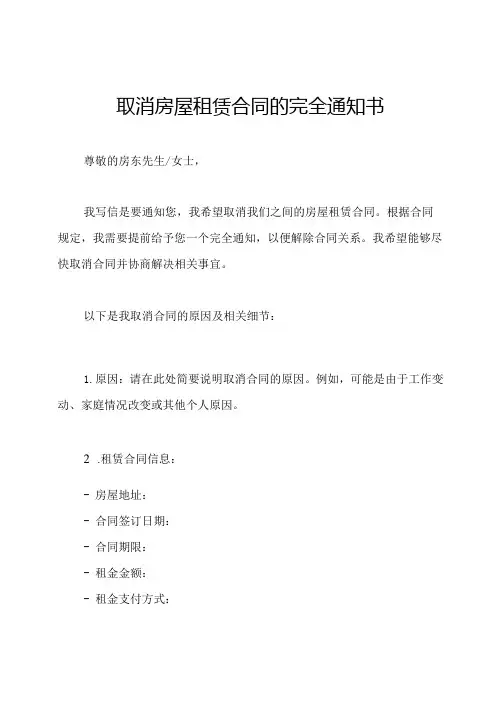 取消房屋租赁合同的完全通知书

尊敬的房东先生/女士，

我写信是要通知您，我希望取消我们之间的房屋租赁合同。根据合同规定，我需要提前给予您一个完全通知，以便解除合同关系。我希望能够尽快取消合同并协商解决相关事宜。

以下是我取消合同的原因及相关细节：

1. 原因：请在此处简要说明取消合同的原因。例如，可能是由于工作变动、家庭情况改变或其他个人原因。

2 .租赁合同信息：

- 房屋地址：

- 合同签订日期：

- 合同期限：

- 租金金额：

- 租金支付方式：